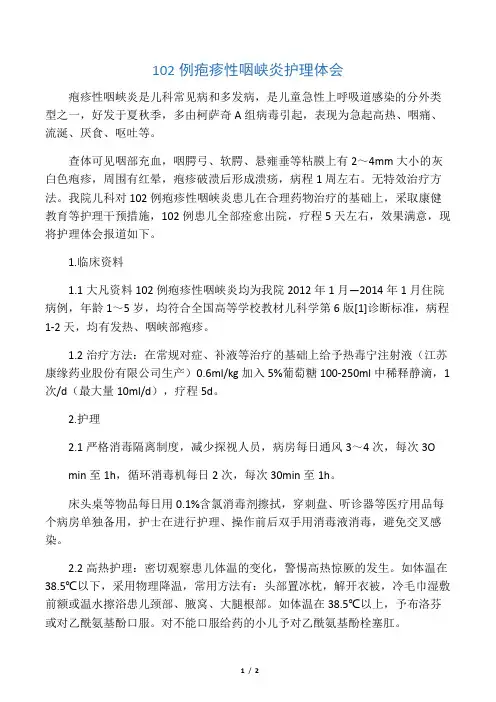 102 例疱疹性咽峡炎护理体会

疱疹性咽峡炎是儿科常见病和多发病，是儿童急性上呼吸道感染的分外类型之一，好发于夏秋季，多由柯萨奇 A 组病毒引起，表现为急起高热、咽痛、流涎、厌食、呕吐等。

查体可见咽部充血，咽腭弓、软腭、悬雍垂等粘膜上有 2～4mm 大小的灰白色疱疹，周围有红晕，疱疹破溃后形成溃疡，病程 1 周左右。无特效治疗方法。我院儿科对 102 例疱疹性咽峡炎患儿在合理药物治疗的基础上，采取康健教育等护理干预措施，102 例患儿全部痊愈出院，疗程 5 天左右，效果满意，现将护理体会报道如下。

1.临床资料

1.1 大凡资料 102 例疱疹性咽峡炎均为我院 2012 年 1 月—2014 年 1 月住院病例，年龄 1～5 岁，均符合全国高等学校教材儿科学第 6 版[1]诊断标准，病程 1-2 天，均有发热、咽峡部疱疹。

1.2 治疗方法：在常规对症、补液等治疗的基础上给予热毒宁注射液（江苏康缘药业股份有限公司生产）0.6ml/kg 加入 5%葡萄糖 100-250ml 中稀释静滴，1 次/d（最大量 10ml/d），疗程 5d。

2.护理

2.1 严格消毒隔离制度，减少探视人员，病房每日通风 3～4 次，每次 3O min 至 1h，循环消毒机每日 2 次，每次 30min 至 1h。

床头桌等物品每日用 0.1%含氯消毒剂擦拭，穿刺盘、听诊器等医疗用品每个病房单独备用，护士在进行护理、操作前后双手用消毒液消毒，避免交叉感染。

2.2 高热护理：密切观察患儿体温的变化，警惕高热惊厥的发生。如体温在 38.5℃以下，采用物理降温，常用方法有：头部置冰枕，解开衣被，冷毛巾湿敷前额或温水擦浴患儿颈部、腋窝、大腿根部。如体温在 38.5℃以上，予布洛芬或对乙酰氨基酚口服。对不能口服给药的小儿予对乙酰氨基酚栓塞肛。

1 / 2